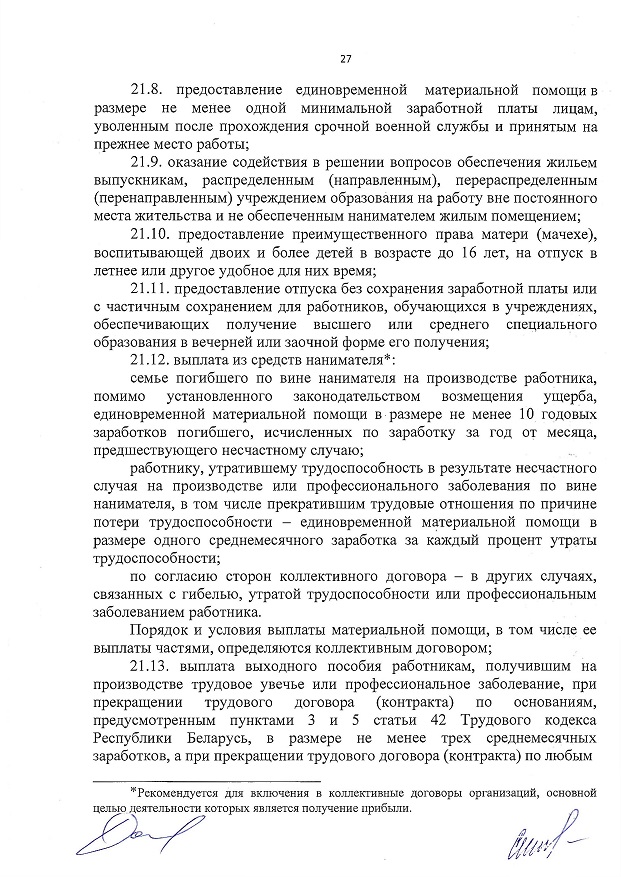 27

21.8. предоставление единовременной материальной помощи в размере не менее одной минимальной заработной платы лицам, уволенным после прохождения срочной военной службы и принятым на прежнее место работы;

21.9. оказание содействия в решении вопросов обеспечения жильем выпускникам, распределенным (направленным), перераспределенным (перенаправленным) учреждением образования на работу вне постоянного места жительства и не обеспеченным нанимателем жилым помещением;

21.10. предоставление преимущественного права матери (мачехе), воспитывающей двоих и более детей в возрасте до 16 лет, на отпуск в летнее или другое удобное для них время;

21.11. предоставление отпуска без сохранения заработной платы или с частичным сохранением для работников, обучающихся в учреждениях, обеспечивающих получение высшего или среднего специального образования в вечерней или заочной форме его получения;

21.12. выплата из средств нанимателя*:

семье погибшего по вине нанимателя на производстве работника, помимо установленного законодательством возмещения ущерба, единовременной материальной помощи в размере не менее 10 годовых заработков погибшего, исчисленных по заработку за год от месяца, предшествующего несчастному случаю;

работнику, утратившему трудоспособность в результате несчастного случая на производстве или профессионального заболевания по вине нанимателя, в том числе прекратившим трудовые отношения по причине потери трудоспособности – единовременной материальной помощи в размере одного среднемесячного заработка за каждый процент утраты трудоспособности;

по согласию сторон коллективного договора – в других случаях, связанных с гибелью, утратой трудоспособности или профессиональным заболеванием работника.

Порядок и условия выплаты материальной помощи, в том числе ее выплаты частями, определяются коллективным договором;

21.13. выплата выходного пособия работникам, получившим на производстве трудовое увечье или профессиональное заболевание, при прекращении трудового договора (контракта) по основаниям, предусмотренным пунктами 3 и 5 статьи 42 Трудового кодекса Республики Беларусь, в размере не менее трех среднемесячных заработков, а при прекращении трудового договора (контракта) по любым

*Рекомендуется для включения в коллективные договоры организаций, основной целью деятельности которых является получение прибыли.